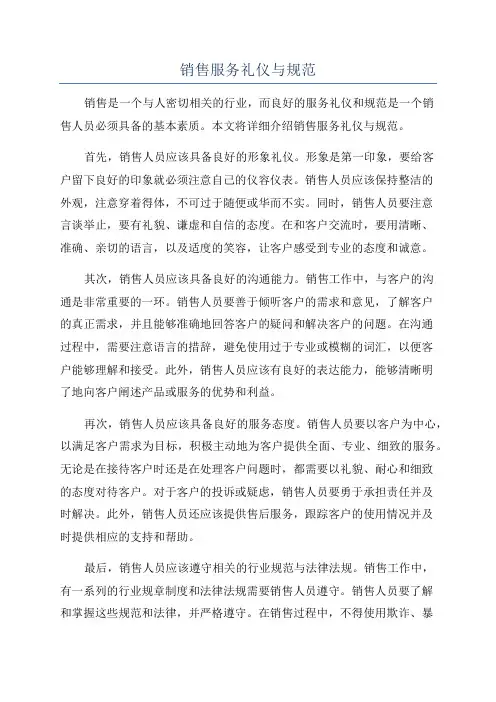 销售服务礼仪与规范

销售是一个与人密切相关的行业，而良好的服务礼仪和规范是一个销售人员必须具备的基本素质。本文将详细介绍销售服务礼仪与规范。

首先，销售人员应该具备良好的形象礼仪。形象是第一印象，要给客户留下良好的印象就必须注意自己的仪容仪表。销售人员应该保持整洁的外观，注意穿着得体，不可过于随便或华而不实。同时，销售人员要注意言谈举止，要有礼貌、谦虚和自信的态度。在和客户交流时，要用清晰、准确、亲切的语言，以及适度的笑容，让客户感受到专业的态度和诚意。

其次，销售人员应该具备良好的沟通能力。销售工作中，与客户的沟通是非常重要的一环。销售人员要善于倾听客户的需求和意见，了解客户的真正需求，并且能够准确地回答客户的疑问和解决客户的问题。在沟通过程中，需要注意语言的措辞，避免使用过于专业或模糊的词汇，以便客户能够理解和接受。此外，销售人员应该有良好的表达能力，能够清晰明了地向客户阐述产品或服务的优势和利益。

再次，销售人员应该具备良好的服务态度。销售人员要以客户为中心，以满足客户需求为目标，积极主动地为客户提供全面、专业、细致的服务。无论是在接待客户时还是在处理客户问题时，都需要以礼貌、耐心和细致的态度对待客户。对于客户的投诉或疑虑，销售人员要勇于承担责任并及时解决。此外，销售人员还应该提供售后服务，跟踪客户的使用情况并及时提供相应的支持和帮助。

最后，销售人员应该遵守相关的行业规范与法律法规。销售工作中，有一系列的行业规章制度和法律法规需要销售人员遵守。销售人员要了解和掌握这些规范和法律，并严格遵守。在销售过程中，不得使用欺诈、暴